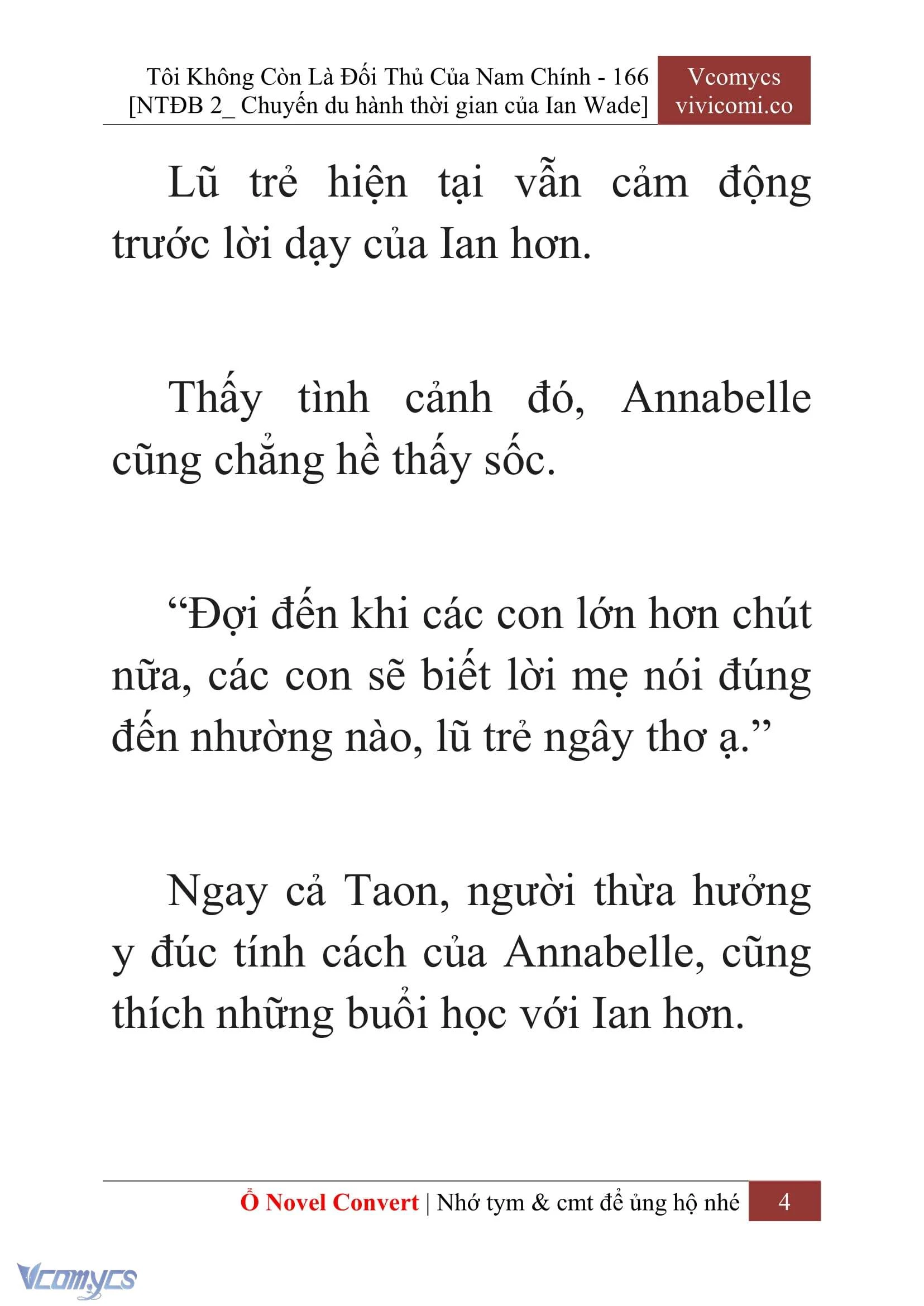 Tôi Không Còn Là Đối Thủ Của Nam Chính - 166
[NTĐB 2_ Chuyến du hành thời gian của Ian Wade]

Vcomycs
vivicomi.co

Lũ trẻ hiện tại vẫn cảm động trước lời dạy của Ian hơn.

Thấy tình cảnh đó, Annabelle cũng chẳng hề thấy sốc.

“Đợi đến khi các con lớn hơn chút nữa, các con sẽ biết lời mẹ nói đúng đến nhường nào, lũ trẻ ngây thơ ạ.”

Ngay cả Taon, người thừa hưởng y đúc tính cách của Annabelle, cũng thích những buổi học với Ian hơn.

Ổ Novel Convert | Nhớ tym & cmt để ủng hộ nhé

4

Vcomycs